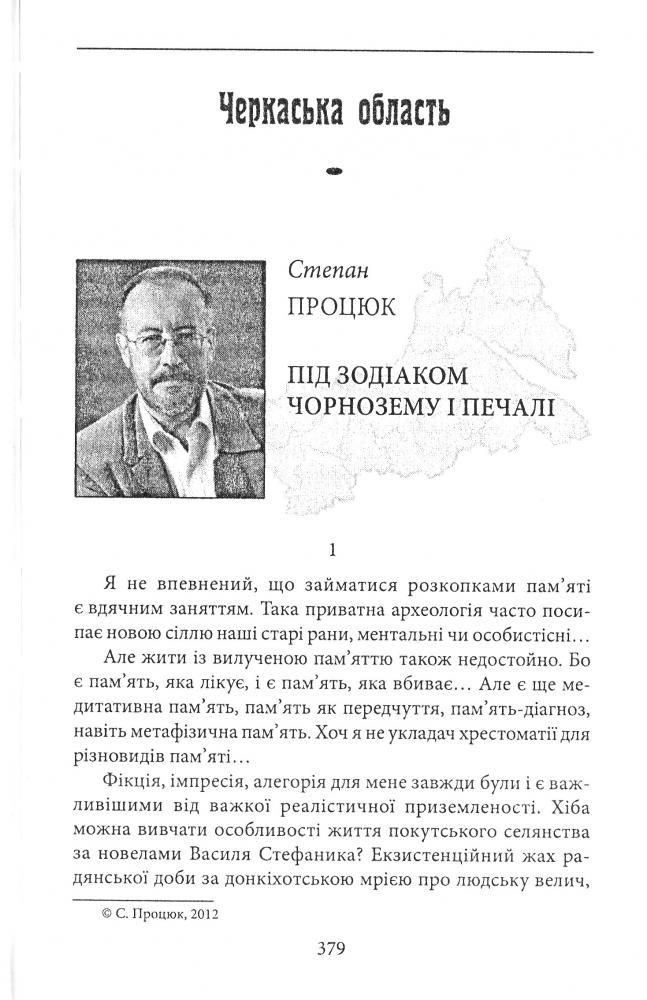 Черкаська область

Степан
ПРОЦЮК

ПІД ЗОДІАКОМ ЧОРНОЗЕМУ І ПЕЧАЛІ

1

Я не впевнений, що займатися розкопками пам'яті є вдячним заняттям. Така приватна археологія часто посипає новою сіллю наші старі рани, ментальні чи особистісні...

Але жити із вилученою пам'яттю також недостойно. Бо є пам'ять, яка лікує, і є пам'ять, яка вбиває... Але є ще медитативна пам'ять, пам'ять як передчуття, пам'ять-діагноз, навіть метафізична пам'ять. Хоч я не укладач хрестоматії для різновидів пам'яті...

Фікція, імпресія, алегорія для мене завжди були і є важливішими від важкої реалістичної приземленості. Хіба можна вивчати особливості життя покутського селянства за новелами Василя Стефаника? Екзистенційний жах радянської доби за донкіхотською мрією про людську велич,

© С. Процюк, 2012

379